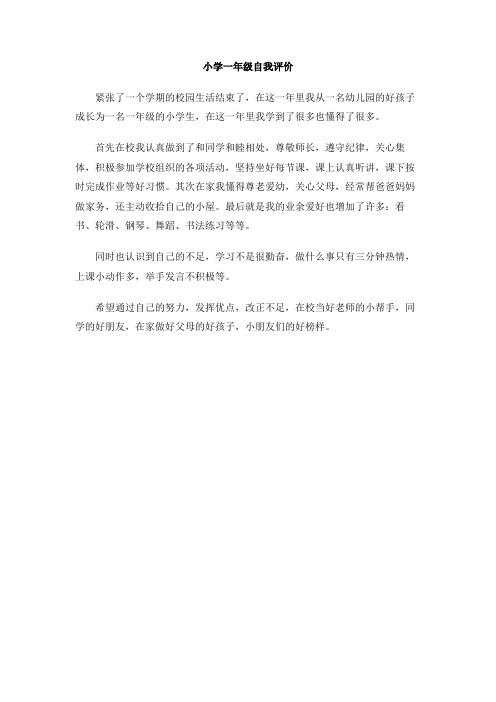 小学一年级自我评价

紧张了一个学期的校园生活结束了，在这一年里我从一名幼儿园的好孩子成长为一名一年级的小学生，在这一年里我学到了很多也懂得了很多。

首先在校我认真做到了和同学和睦相处，尊敬师长，遵守纪律，关心集体，积极参加学校组织的各项活动，坚持坐好每节课，课上认真听讲，课下按时完成作业等好习惯。其次在家我懂得尊老爱幼，关心父母，经常帮爸爸妈妈做家务，还主动收拾自己的小屋。最后就是我的业余爱好也增加了许多：看书、轮滑、钢琴、舞蹈、书法练习等等。

同时也认识到自己的不足，学习不是很勤奋，做什么事只有三分钟热情，上课小动作多，举手发言不积极等。

希望通过自己的努力，发挥优点，改正不足，在校当好老师的小帮手，同学的好朋友，在家做好父母的好孩子，小朋友们的好榜样。